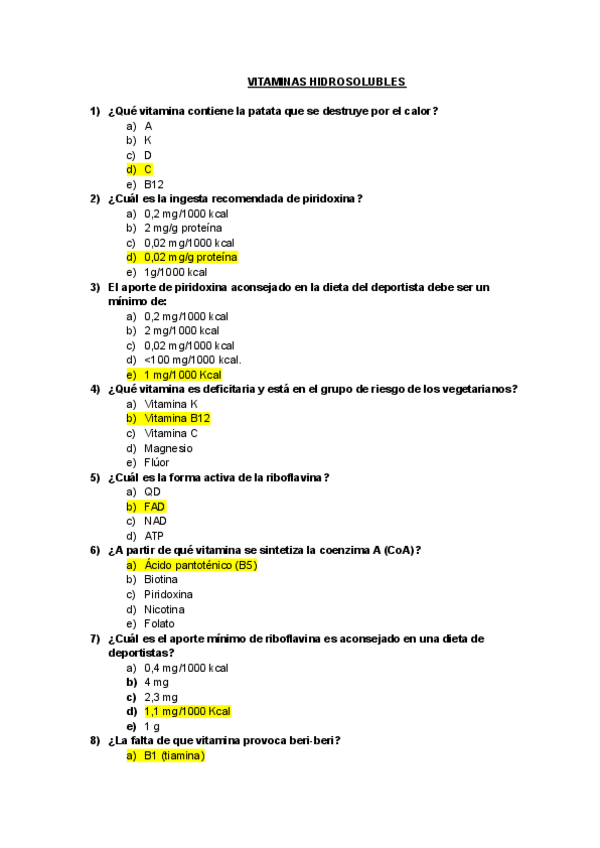 VITAMINAS HIDROSOLUBLES

1) ¿Qué vitamina contiene la patata que se destruye por el calor?
a) A
b) K
c) D
d) C
e) B12

2) ¿Cuál es la ingesta recomendada de piridoxina?
a) 0,2 mg/1000 kcal
b) 2 mg/g proteína
c) 0,02 mg/1000 kcal
d) 0,02 mg/g proteína
e) 1g/1000 kcal

3) El aporte de piridoxina aconsejado en la dieta del deportista debe ser un mínimo de:
a) 0,2 mg/1000 kcal
b) 2 mg/1000 kcal
c) 0,02 mg/1000 kcal
d) <100 mg/1000 kcal.
e) 1 mg/1000 Kcal

4) ¿Qué vitamina es deficitaria y está en el grupo de riesgo de los vegetarianos?
a) Vitamina K
b) Vitamina B12
c) Vitamina C
d) Magnesio
e) Flúor

5) ¿Cuál es la forma activa de la riboflavina?
a) QD
b) FAD
c) NAD
d) ATP

6) ¿A partir de qué vitamina se sintetiza la coenzima A (CoA)?
a) Ácido pantoténico (B5)
b) Biotina
c) Piridoxina
d) Nicotina
e) Folato

7) ¿Cuál es el aporte mínimo de riboflavina es aconsejado en una dieta de deportistas?
a) 0,4 mg/1000 kcal
b) 4 mg
c) 2,3 mg
d) 1,1 mg/1000 Kcal
e) 1 g

8) ¿La falta de que vitamina provoca beri-beri?
a) B1 (tiamina)